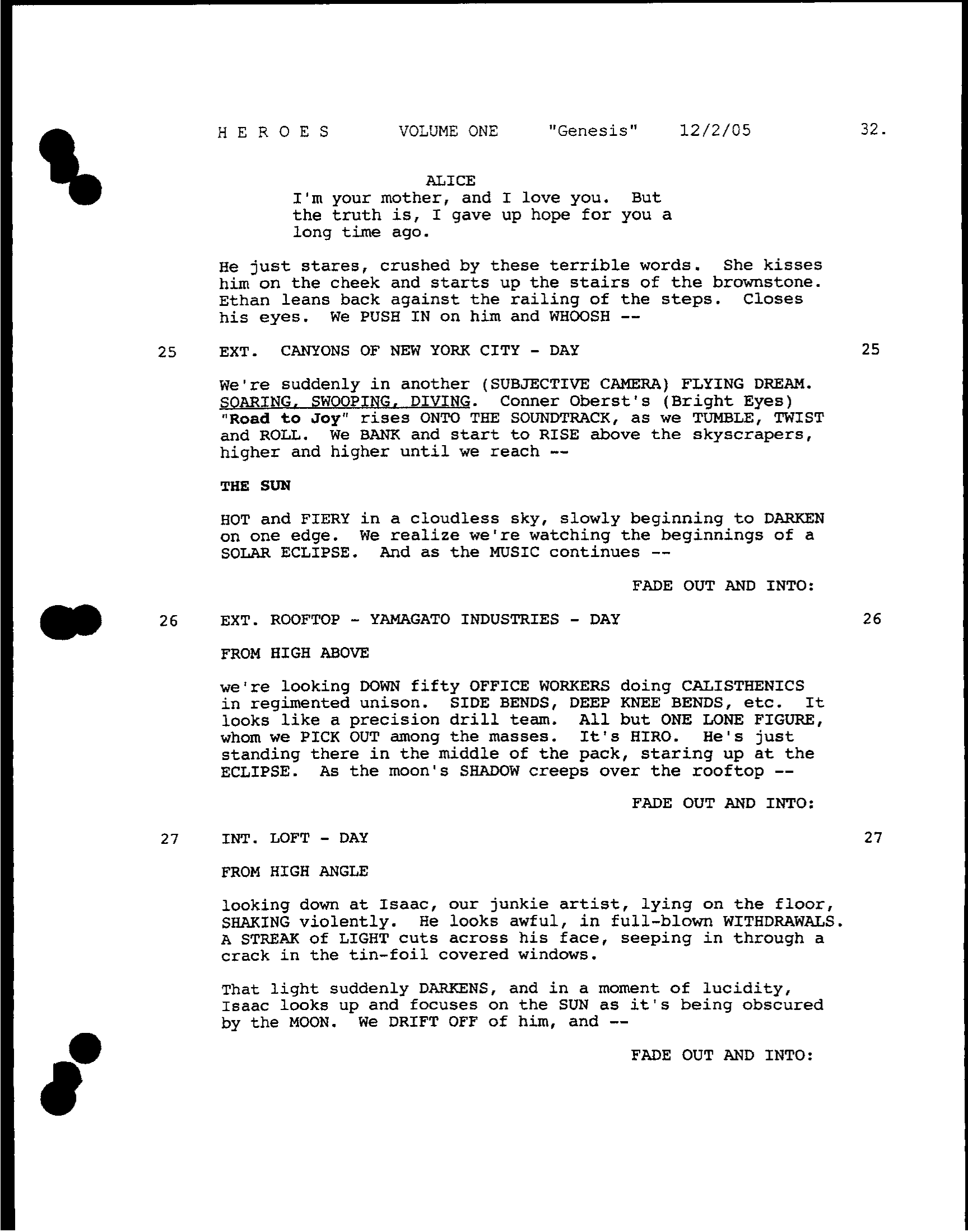 H E R O E S VOLUME ONE "Genesis" 12/2/05 32.

ALICE
I'm your mother, and I love you. But the truth is, I gave up hope for you a long time ago.

He just stares, crushed by these terrible words. She kisses him on the cheek and starts up the stairs of the brownstone. Ethan leans back against the railing of the steps. Closes his eyes. We PUSH IN on him and WHOOSH --

25 EXT. CANYONS OF NEW YORK CITY - DAY 25

We're suddenly in another (SUBJECTIVE CAMERA) FLYING DREAM. SOARING, SWOOPING, DIVING. Conner Oberst's (Bright Eyes) "Road to Joy" rises ONTO THE SOUNDTRACK, as we TUMBLE, TWIST and ROLL. We BANK and start to RISE above the skyscrapers, higher and higher until we reach --

THE SUN

HOT and FIERY in a cloudless sky, slowly beginning to DARKEN on one edge. We realize we're watching the beginnings of a SOLAR ECLIPSE. And as the MUSIC continues --

FADE OUT AND INTO:

26 EXT. ROOFTOP - YAMAGATO INDUSTRIES - DAY 26

FROM HIGH ABOVE

we're looking DOWN fifty OFFICE WORKERS doing CALISTHENICS in regimented unison. SIDE BENDS, DEEP KNEE BENDS, etc. It looks like a precision drill team. All but ONE LONE FIGURE, whom we PICK OUT among the masses. It's HIRO. He's just standing there in the middle of the pack, staring up at the ECLIPSE. As the moon's SHADOW creeps over the rooftop --

FADE OUT AND INTO:

27 INT. LOFT - DAY 27

FROM HIGH ANGLE

looking down at Isaac, our junkie artist, lying on the floor, SHAKING violently. He looks awful, in full-blown WITHDRAWALS. A STREAK of LIGHT cuts across his face, seeping in through a crack in the tin-foil covered windows.

That light suddenly DARKENS, and in a moment of lucidity, Isaac looks up and focuses on the SUN as it's being obscured by the MOON. We DRIFT OFF of him, and --

FADE OUT AND INTO: